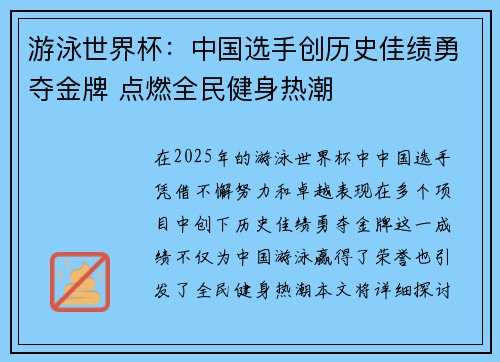 游泳世界杯：中国选手创历史佳绩勇夺金牌 点燃全民健身热潮

在2025年的游泳世界杯中中国选手凭借不懈努力和卓越表现在多个项目中创下历史佳绩勇夺金牌这一成绩不仅为中国游泳赢得了荣誉也引发了全民健身热潮本文将详细探讨